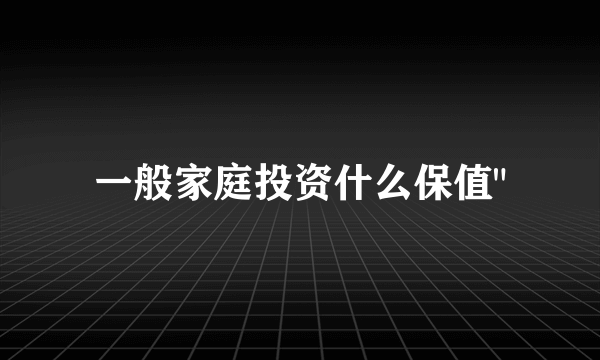 一般家庭投资什么保值"